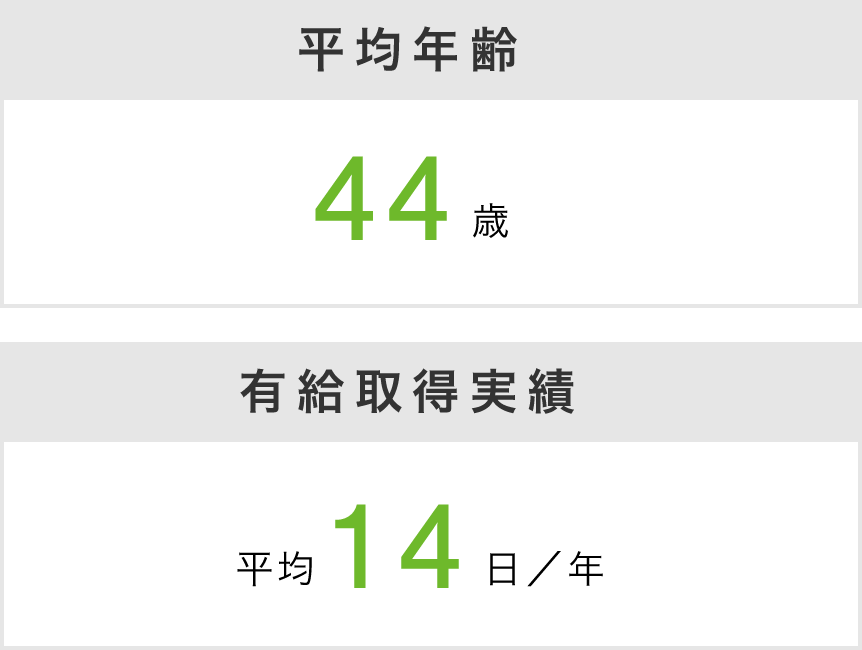 平均年齢

44 歳

有給取得実績

平均 14 日／年